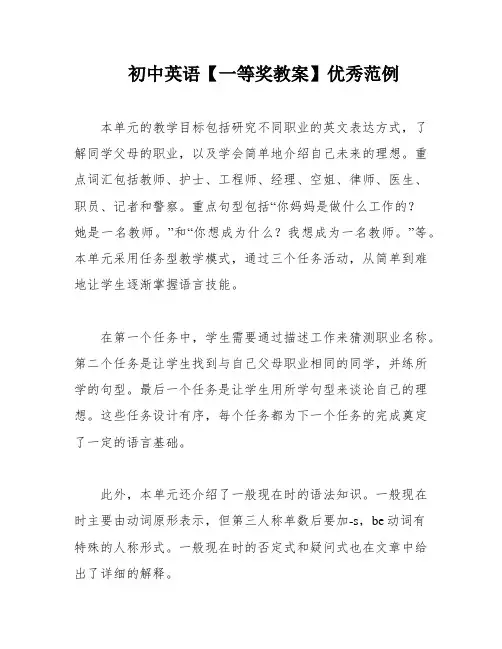 初中英语【一等奖教案】优秀范例

本单元的教学目标包括研究不同职业的英文表达方式，了解同学父母的职业，以及学会简单地介绍自己未来的理想。重点词汇包括教师、护士、工程师、经理、空姐、律师、医生、职员、记者和警察。重点句型包括“你妈妈是做什么工作的？她是一名教师。”和“你想成为什么？我想成为一名教师。”等。本单元采用任务型教学模式，通过三个任务活动，从简单到难地让学生逐渐掌握语言技能。

在第一个任务中，学生需要通过描述工作来猜测职业名称。第二个任务是让学生找到与自己父母职业相同的同学，并练所学的句型。最后一个任务是让学生用所学句型来谈论自己的理想。这些任务设计有序，每个任务都为下一个任务的完成奠定了一定的语言基础。

此外，本单元还介绍了一般现在时的语法知识。一般现在时主要由动词原形表示，但第三人称单数后要加-s，be动词有特殊的人称形式。一般现在时的否定式和疑问式也在文章中给出了详细的解释。